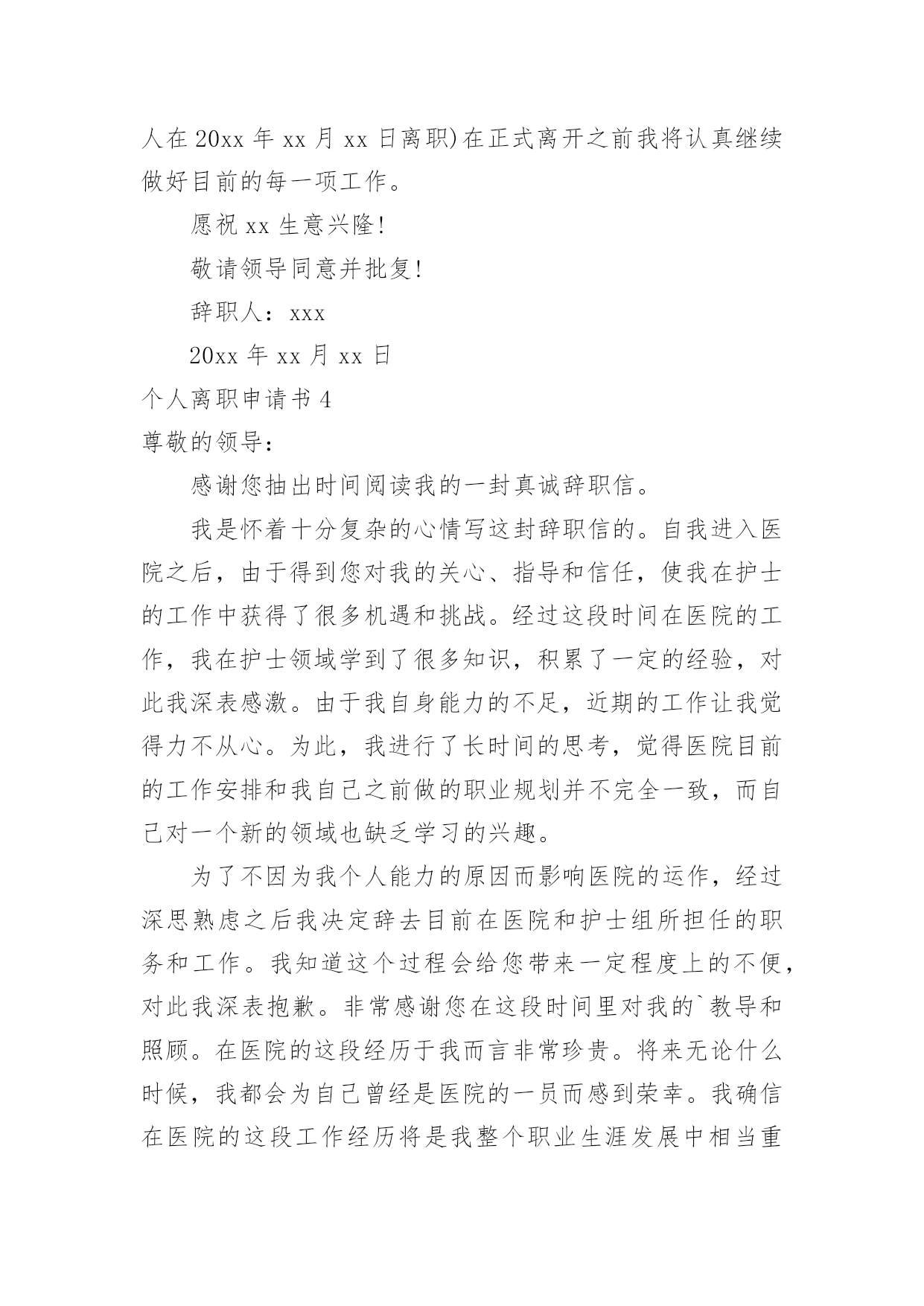 人在 20xx 年 xx 月 xx 日离职)在正式离开之前我将认真继续做好目前的每一项工作。

愿祝 xx 生意兴隆!

敬请领导同意并批复!

辞职人：xxx

20xx 年 xx 月 xx 日

个人离职申请书 4

尊敬的领导：

感谢您抽出时间阅读我的一封真诚辞职信。

我是怀着十分复杂的心情写这封辞职信的。自我进入医院之后，由于得到您对我的关心、指导和信任，使我在护士的工作中获得了很多机遇和挑战。经过这段时间在医院的工作，我在护士领域学到了很多知识，积累了一定的经验，对此我深表感激。由于我自身能力的不足，近期的工作让我觉得力不从心。为此，我进行了长时间的思考，觉得医院目前的工作安排和我自己之前做的职业规划并不完全一致，而自己对一个新的领域也缺乏学习的兴趣。

为了不因为我个人能力的原因而影响医院的运作，经过深思熟虑之后我决定辞去目前在医院和护士组所担任的职务和工作。我知道这个过程会给您带来一定程度上的不便，对此我深表抱歉。非常感谢您在这段时间里对我的`教导和照顾。在医院的这段经历于我而言非常珍贵。将来无论什么时候，我都会为自己曾经是医院的一员而感到荣幸。我确信在医院的这段工作经历将是我整个职业生涯发展中相当重